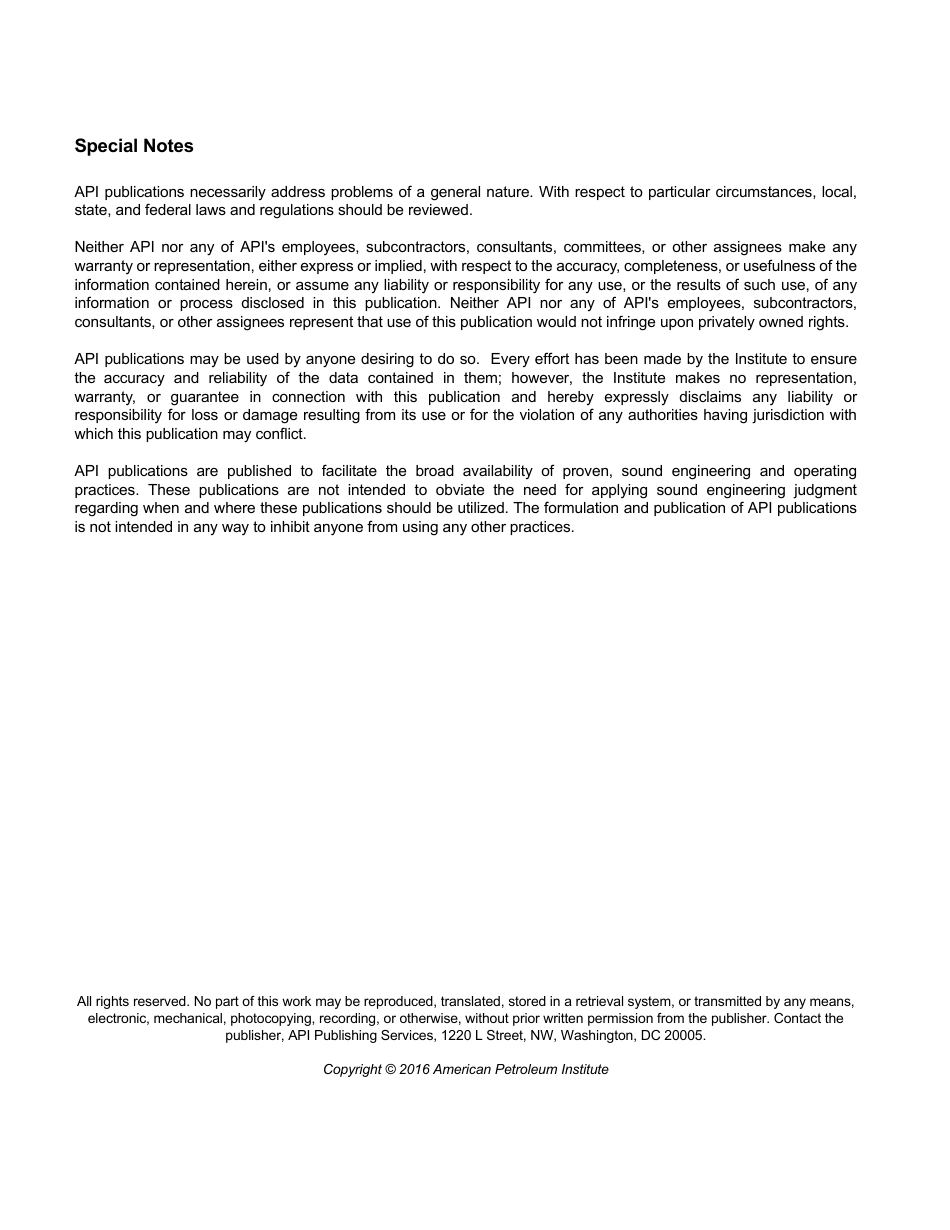 Special Notes

API publications necessarily address problems of a general nature. With respect to particular circumstances, local, state, and federal laws and regulations should be reviewed.

Neither API nor any of API's employees, subcontractors, consultants, committees, or other assignees make any warranty or representation, either express or implied, with respect to the accuracy, completeness, or usefulness of the information contained herein, or assume any liability or responsibility for any use, or the results of such use, of any information or process disclosed in this publication. Neither API nor any of API's employees, subcontractors, consultants, or other assignees represent that use of this publication would not infringe upon privately owned rights.

API publications may be used by anyone desiring to do so. Every effort has been made by the Institute to ensure the accuracy and reliability of the data contained in them; however, the Institute makes no representation, warranty, or guarantee in connection with this publication and hereby expressly disclaims any liability or responsibility for loss or damage resulting from its use or for the violation of any authorities having jurisdiction with which this publication may conflict.

API publications are published to facilitate the broad availability of proven, sound engineering and operating practices. These publications are not intended to obviate the need for applying sound engineering judgment regarding when and where these publications should be utilized. The formulation and publication of API publications is not intended in any way to inhibit anyone from using any other practices.

All rights reserved. No part of this work may be reproduced, translated, stored in a retrieval system, or transmitted by any means, electronic, mechanical, photocopying, recording, or otherwise, without prior written permission from the publisher. Contact the publisher, API Publishing Services, 1220 L Street, NW, Washington, DC 20005.

Copyright © 2016 American Petroleum Institute